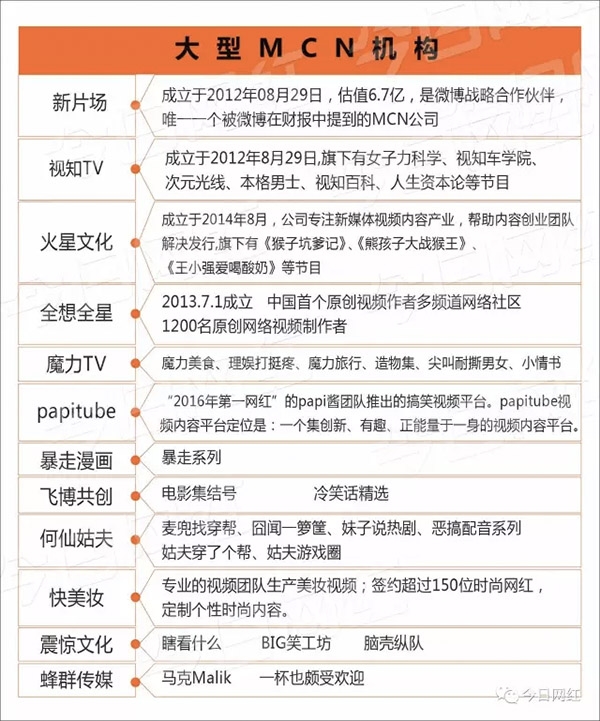 大型MCN机构

| | |
|---|---|
| 新片场 | 成立于2012年08月29日，估值6.7亿，是微博战略合作伙伴，唯一一个被微博在财报中提到的MCN公司 |
| 视知TV | 成立于2012年8月29日,旗下有女子力科学、视知车学院、次元光线、本格男士、视知百科、人生资本论等节目 |
| 火星文化 | 成立于2014年8月，公司专注新媒体视频内容产业，帮助内容创业团队解决发行,旗下有《猴子坑爹记》、《熊孩子大战猴王》、《王小强爱喝酸奶》等节目 |
| 全想全星 | 2013.7.1成立　中国首个原创视频作者多频道网络社区 1200名原创网络视频制作者 |
| 魔力TV | 魔力美食、理娱打挺疼、魔力旅行、造物集、尖叫耐撕男女、小情书 |
| papitube | “2016年第一网红”的papi酱团队推出的搞笑视频平台。papitube视频内容平台定位是：一个集创新、有趣、正能量于一身的视频内容平台。 |
| 暴走漫画 | 暴走系列 |
| 飞博共创 | 电影集结号　　冷笑话精选 |
| 何仙姑夫 | 麦兜找穿帮、囧闻一箩筐、妹子说热剧、恶搞配音系列 姑夫穿了个帮、姑夫游戏圈 |
| 快美妆 | 专业的视频团队生产美妆视频；签约超过150位时尚网红，定制个性时尚内容。 |
| 震惊文化 | 瞎看什么　　BIG笑工坊　　脑壳纵队 |
| 蜂群传媒 | 马克Malik　　一杯也颇受欢迎 |

今日网红